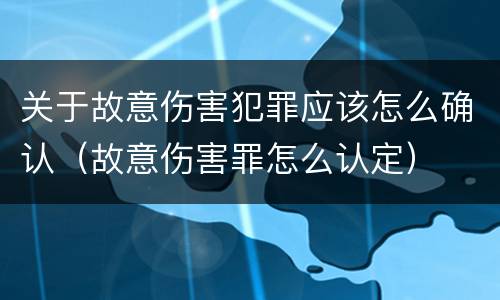 关于故意伤害犯罪应该怎么确认（故意伤害罪怎么认定）